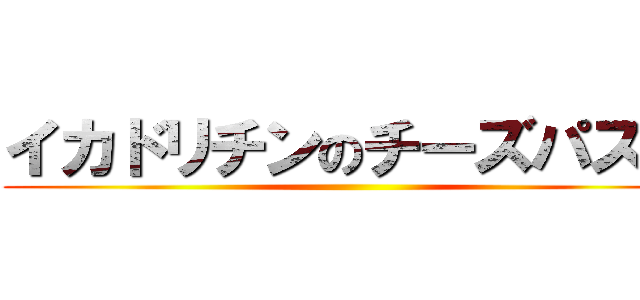 イカドリチンのチーズパス